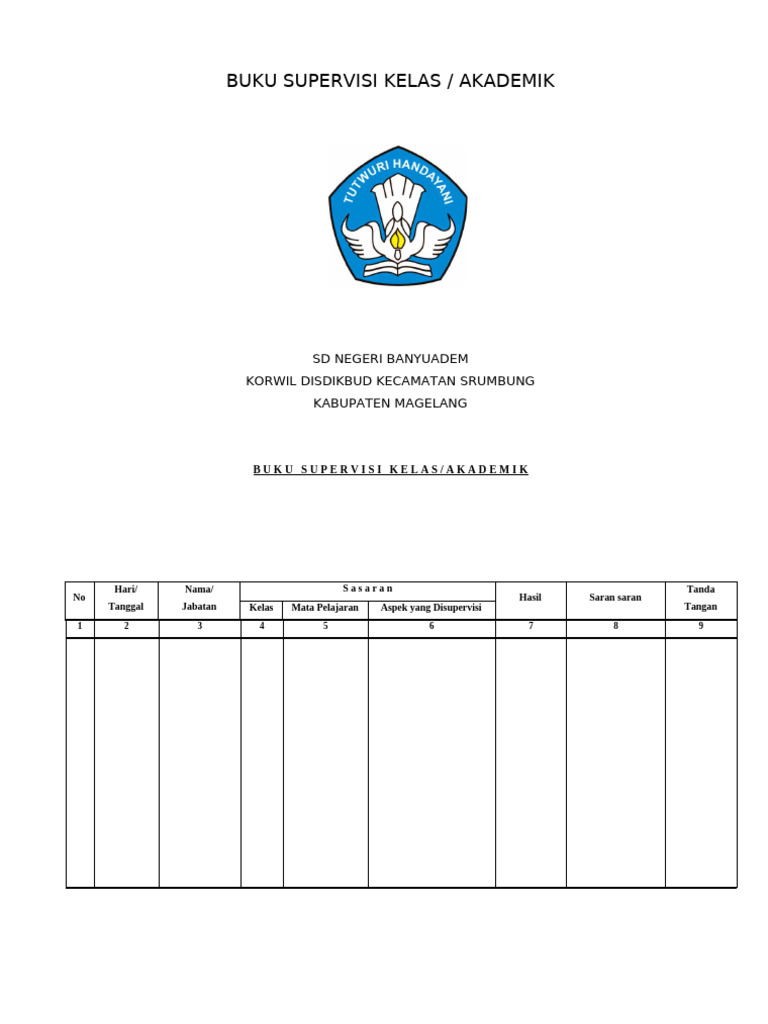 BUKU SUPERVISI KELAS / AKADEMIK

TUTWURI HANDAYANI

SD NEGERI BANYUADEM
KORWIL DISDIKBUD KECAMATAN SRUMBUNG
KABUPATEN MAGELANG

BUKU SUPERVISI KELAS/AKADEMIK

| No | Hari/ Tanggal | Nama/ Jabatan | Sasaran | | | Hasil | Saran saran | Tanda Tangan |
|---|---|---|---|---|---|---|---|---|
| | | | Kelas | Mata Pelajaran | Aspek yang Disupervisi | | | |
| 1 | 2 | 3 | 4 | 5 | 6 | 7 | 8 | 9 |
| | | | | | | | | |